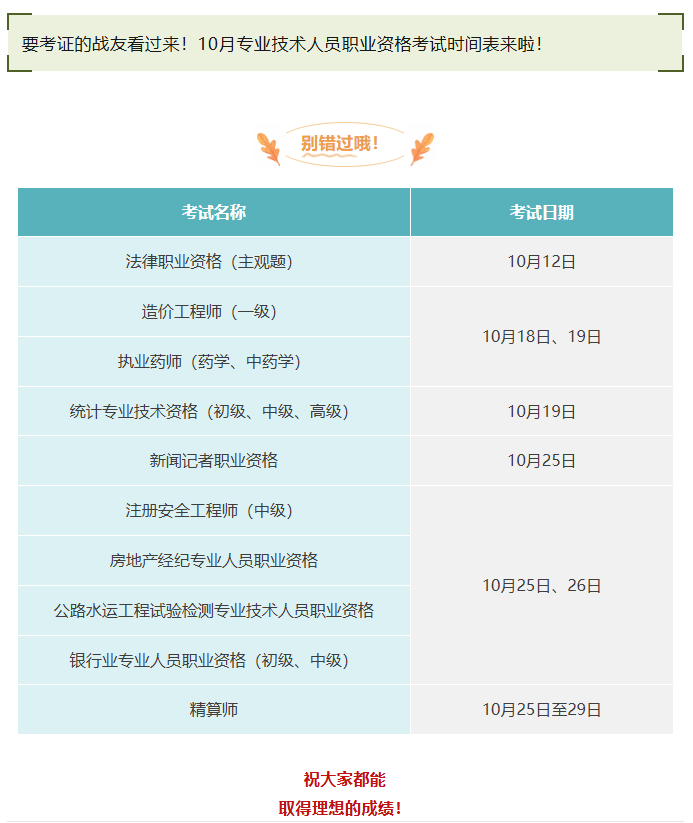 要考证的战友看过来！10月专业技术人员职业资格考试时间表来啦！

别错过哦！

| 考试名称 | 考试日期 |
|---|---|
| 法律职业资格（主观题） | 10月12日 |
| 造价工程师（一级） | 10月18日、19日 |
| 执业药师（药学、中药学） | 10月18日、19日 |
| 统计专业技术资格（初级、中级、高级） | 10月19日 |
| 新闻记者职业资格 | 10月25日 |
| 注册安全工程师（中级） | 10月25日、26日 |
| 房地产经纪专业人员职业资格 | 10月25日、26日 |
| 公路水运工程试验检测专业技术人员职业资格 | 10月25日、26日 |
| 银行业专业人员职业资格（初级、中级） | 10月25日、26日 |
| 精算师 | 10月25日至29日 |

祝大家都能
取得理想的成绩！